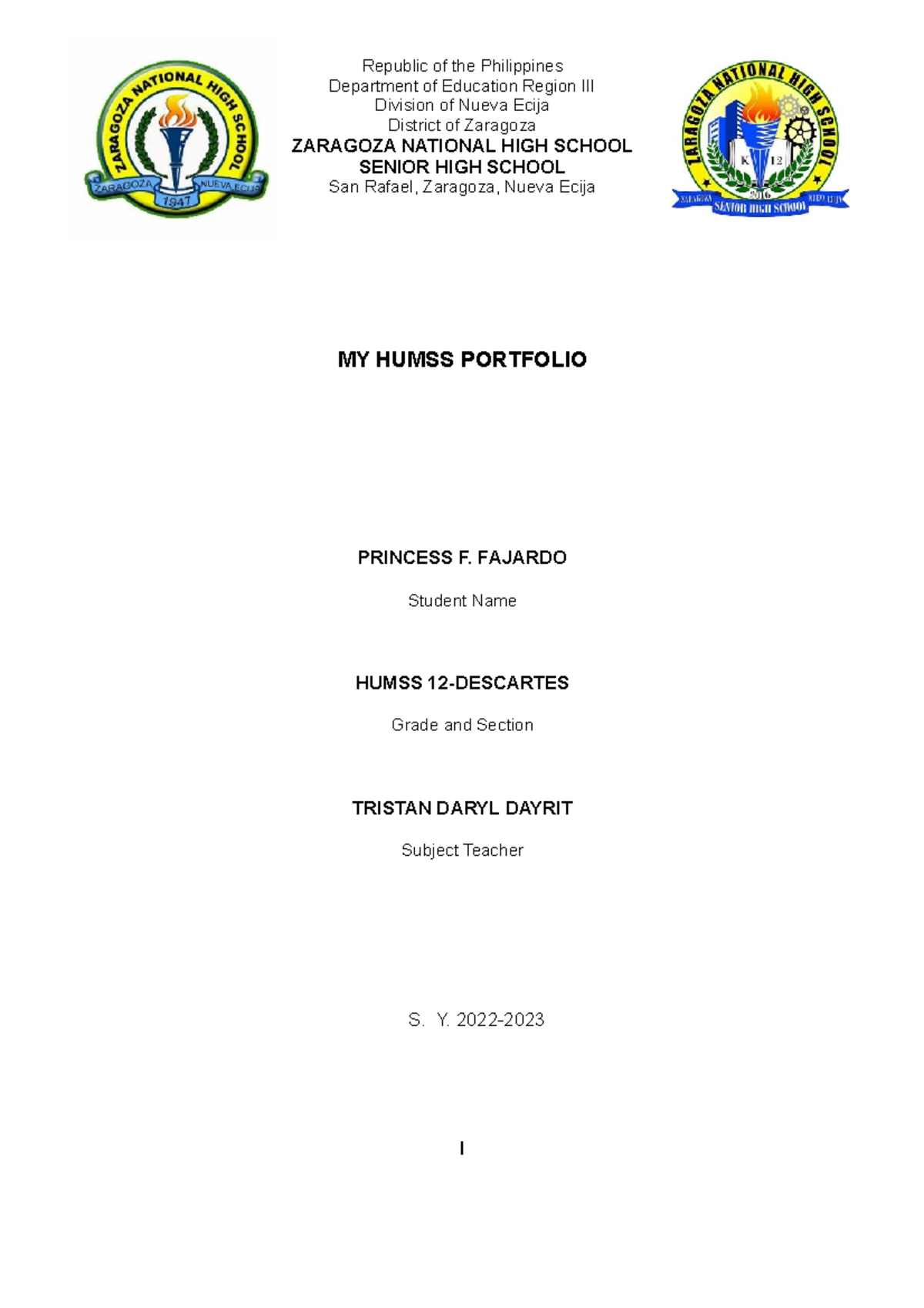 ZARAGOZA NATIONAL HIGH SCHOOL
ZARAGOZA NUEVA ECIJA
1947

Republic of the Philippines
Department of Education Region III
Division of Nueva Ecija
District of Zaragoza
ZARAGOZA NATIONAL HIGH SCHOOL
SENIOR HIGH SCHOOL
San Rafael, Zaragoza, Nueva Ecija

ZARAGOZA NATIONAL HIGH SCHOOL
K 12
2016
ZARAGOZA NUEVA ECIJA
SENIOR HIGH SCHOOL

MY HUMSS PORTFOLIO

PRINCESS F. FAJARDO

Student Name

HUMSS 12-DESCARTES

Grade and Section

TRISTAN DARYL DAYRIT

Subject Teacher

S. Y. 2022-2023

I